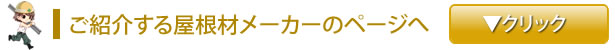 ご紹介する屋根材メーカーのページへ

▼クリック